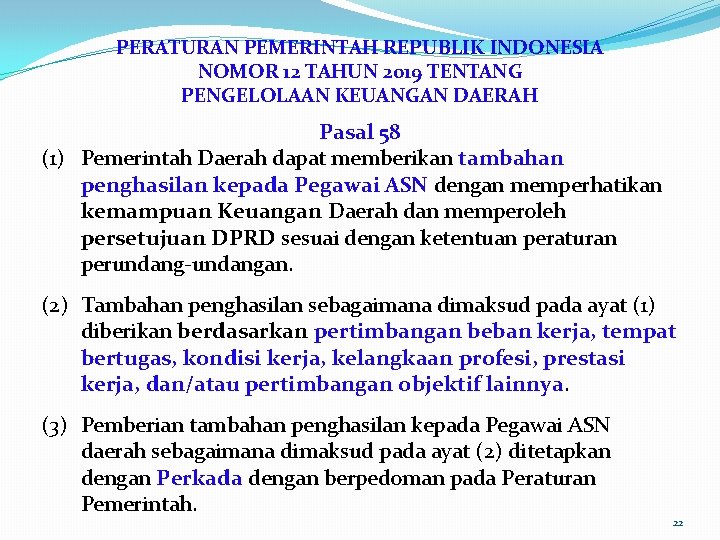 PERATURAN PEMERINTAH REPUBLIK INDONESIA
NOMOR 12 TAHUN 2019 TENTANG
PENGELOLAAN KEUANGAN DAERAH

Pasal 58

(1) Pemerintah Daerah dapat memberikan tambahan penghasilan kepada Pegawai ASN dengan memperhatikan kemampuan Keuangan Daerah dan memperoleh persetujuan DPRD sesuai dengan ketentuan peraturan perundang-undangan.

(2) Tambahan penghasilan sebagaimana dimaksud pada ayat (1) diberikan berdasarkan pertimbangan beban kerja, tempat bertugas, kondisi kerja, kelangkaan profesi, prestasi kerja, dan/atau pertimbangan objektif lainnya.

(3) Pemberian tambahan penghasilan kepada Pegawai ASN daerah sebagaimana dimaksud pada ayat (2) ditetapkan dengan Perkada dengan berpedoman pada Peraturan Pemerintah.

22